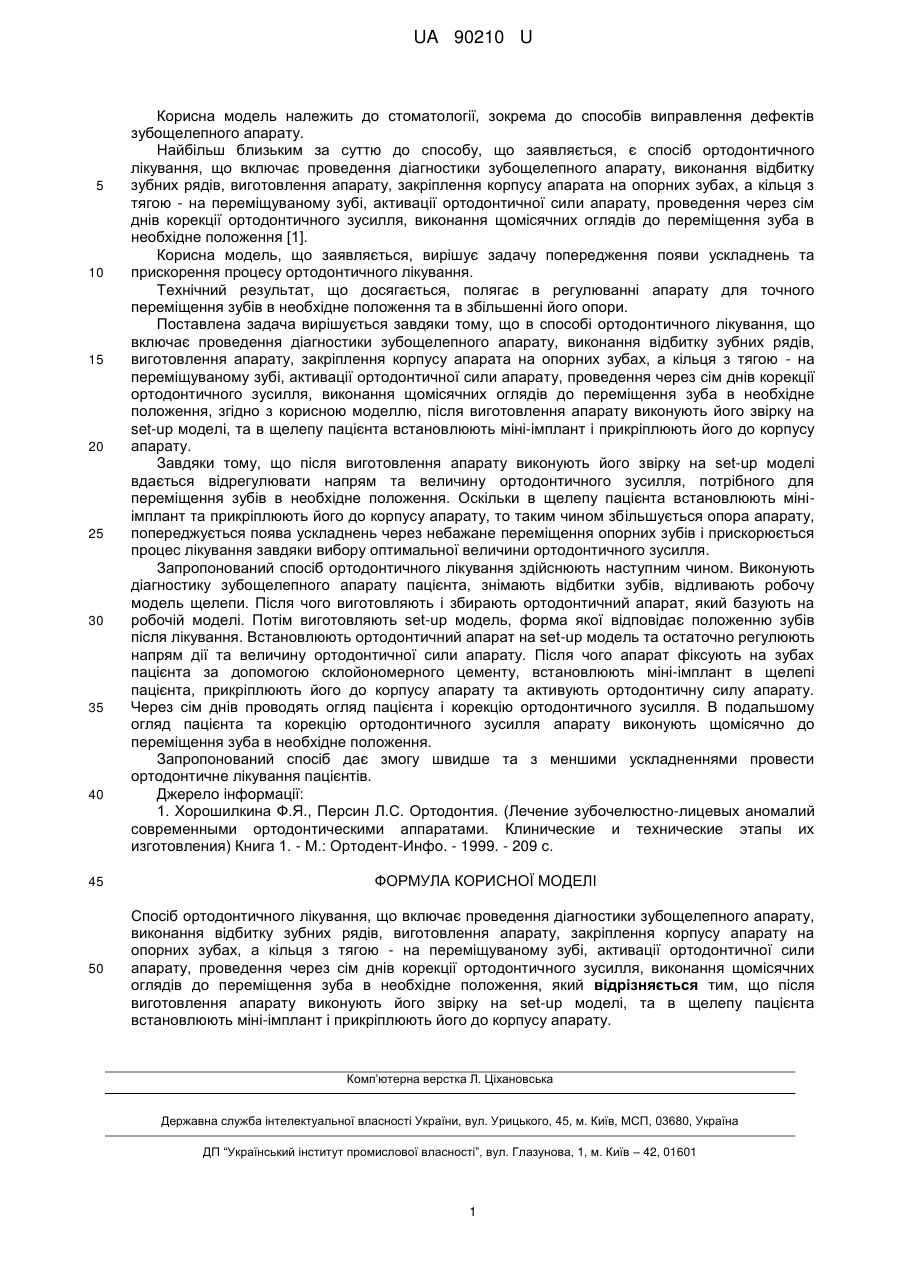 UA 90210 U

Корисна модель належить до стоматології, зокрема до способів виправлення дефектів зубощелепного апарату.

Найбільш близьким за суттю до способу, що заявляється, є спосіб ортодонтичного лікування, що включає проведення діагностики зубощелепного апарату, виконання відбитку зубних рядів, виготовлення апарату, закріплення корпусу апарата на опорних зубах, а кільця з тягою - на переміщуваному зубі, активації ортодонтичної сили апарату, проведення через сім днів корекції ортодонтичного зусилля, виконання щомісячних оглядів до переміщення зуба в необхідне положення [1].

Корисна модель, що заявляється, вирішує задачу попередження появи ускладнень та прискорення процесу ортодонтичного лікування.

Технічний результат, що досягається, полягає в регулюванні апарату для точного переміщення зубів в необхідне положення та в збільшенні його опори.

Поставлена задача вирішується завдяки тому, що в способі ортодонтичного лікування, що включає проведення діагностики зубощелепного апарату, виконання відбитку зубних рядів, виготовлення апарату, закріплення корпусу апарата на опорних зубах, а кільця з тягою - на переміщуваному зубі, активації ортодонтичної сили апарату, проведення через сім днів корекції ортодонтичного зусилля, виконання щомісячних оглядів до переміщення зуба в необхідне положення, згідно з корисною моделлю, після виготовлення апарату виконують його звірку на set-up моделі, та в щелепу пацієнта встановлюють міні-імплант і прикріплюють його до корпусу апарату.

Завдяки тому, що після виготовлення апарату виконують його звірку на set-up моделі вдається відрегулювати напрям та величину ортодонтичного зусилля, потрібного для переміщення зубів в необхідне положення. Оскільки в щелепу пацієнта встановлюють міні-імплант та прикріплюють його до корпусу апарату, то таким чином збільшується опора апарату, попереджується поява ускладнень через небажане переміщення опорних зубів і прискорюється процес лікування завдяки вибору оптимальної величини ортодонтичного зусилля.

Запропонований спосіб ортодонтичного лікування здійснюють наступним чином. Виконують діагностику зубощелепного апарату пацієнта, знімають відбитки зубів, відливають робочу модель щелепи. Після чого виготовляють і збирають ортодонтичний апарат, який базують на робочій моделі. Потім виготовляють set-up модель, форма якої відповідає положенню зубів після лікування. Встановлюють ортодонтичний апарат на set-up модель та остаточно регулюють напрям дії та величину ортодонтичної сили апарату. Після чого апарат фіксують на зубах пацієнта за допомогою склойономерного цементу, встановлюють міні-імплант в щелепі пацієнта, прикріплюють його до корпусу апарату та активують ортодонтичну силу апарату. Через сім днів проводять огляд пацієнта і корекцію ортодонтичного зусилля. В подальшому огляд пацієнта та корекцію ортодонтичного зусилля апарату виконують щомісячно до переміщення зуба в необхідне положення.

Запропонований спосіб дає змогу швидше та з меншими ускладненнями провести ортодонтичне лікування пацієнтів.

Джерело інформації:

1. Хорошилкина Ф.Я., Персин Л.С. Ортодонтия. (Лечение зубочелюстно-лицевых аномалий современными ортодонтическими аппаратами. Клинические и технические этапы их изготовления) Книга 1. - М.: Ортодент-Инфо. - 1999. - 209 с.

ФОРМУЛА КОРИСНОЇ МОДЕЛІ

Спосіб ортодонтичного лікування, що включає проведення діагностики зубощелепного апарату, виконання відбитку зубних рядів, виготовлення апарату, закріплення корпусу апарату на опорних зубах, а кільця з тягою - на переміщуваному зубі, активації ортодонтичної сили апарату, проведення через сім днів корекції ортодонтичного зусилля, виконання щомісячних оглядів до переміщення зуба в необхідне положення, який відрізняється тим, що після виготовлення апарату виконують його звірку на set-up моделі, та в щелепу пацієнта встановлюють міні-імплант і прикріплюють його до корпусу апарату.

5
10
15
20
25
30
35
40
45
50

Комп'ютерна верстка Л. Ціхановська

Державна служба інтелектуальної власності України, вул. Урицького, 45, м. Київ, МСП, 03680, Україна

ДП "Український інститут промислової власності", вул. Глазунова, 1, м. Київ – 42, 01601

1